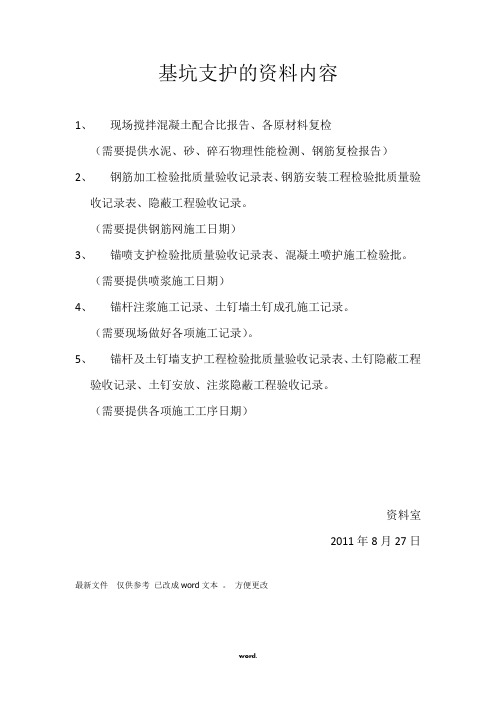 基坑支护的资料内容

1、 现场搅拌混凝土配合比报告、各原材料复检

（需要提供水泥、砂、碎石物理性能检测、钢筋复检报告）

2、 钢筋加工检验批质量验收记录表、钢筋安装工程检验批质量验收记录表、隐蔽工程验收记录。

（需要提供钢筋网施工日期）

3、 锚喷支护检验批质量验收记录表、混凝土喷护施工检验批。

（需要提供喷浆施工日期）

4、 锚杆注浆施工记录、土钉墙土钉成孔施工记录。

（需要现场做好各项施工记录）。

5、 锚杆及土钉墙支护工程检验批质量验收记录表、土钉隐蔽工程验收记录、土钉安放、注浆隐蔽工程验收记录。

（需要提供各项施工工序日期）

资料室

2011 年 8 月 27 日

最新文件 仅供参考 已改成 word 文本 。 方便更改

word.